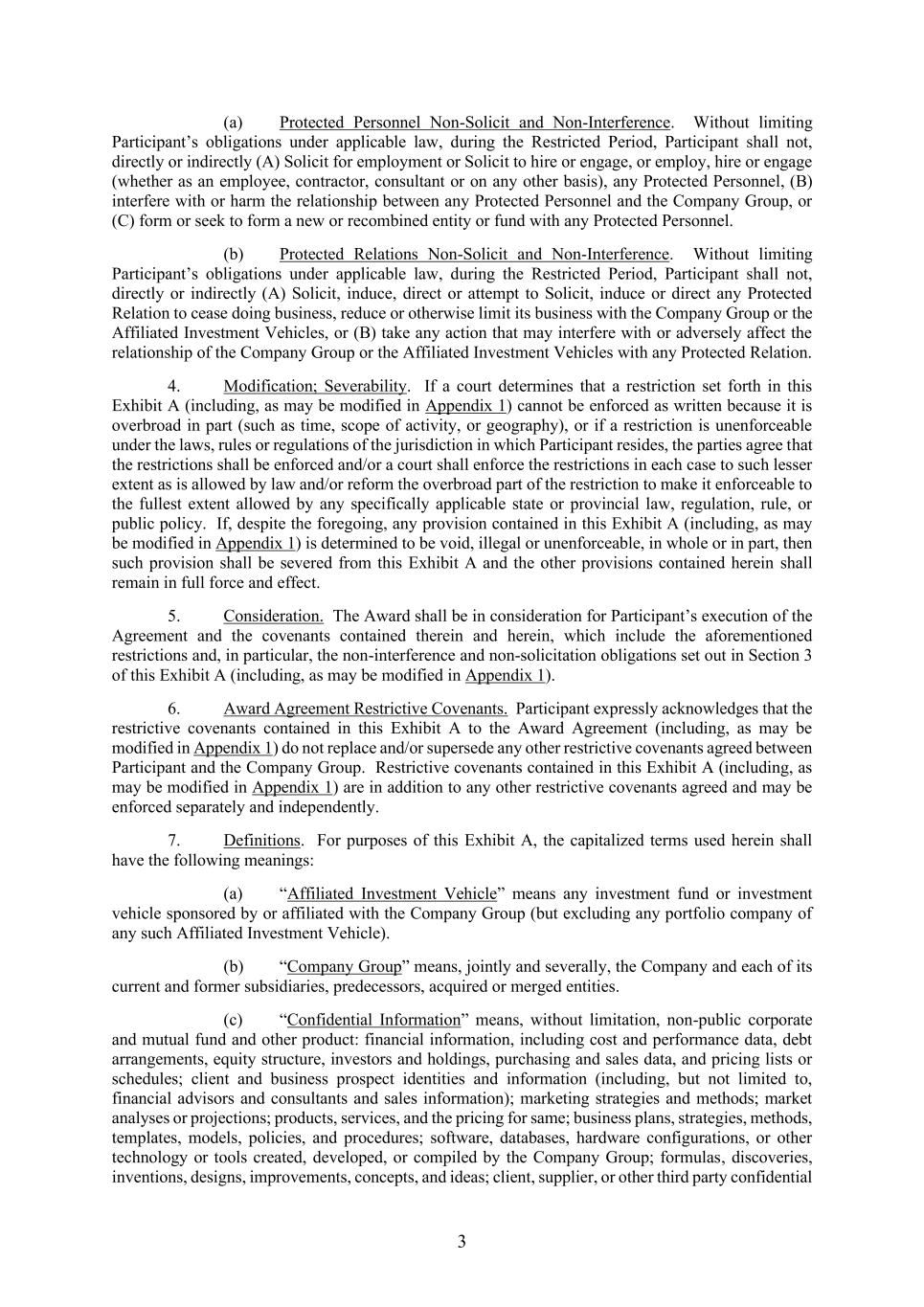 (a) Protected Personnel Non-Solicit and Non-Interference. Without limiting Participant's obligations under applicable law, during the Restricted Period, Participant shall not, directly or indirectly (A) Solicit for employment or Solicit to hire or engage, or employ, hire or engage (whether as an employee, contractor, consultant or on any other basis), any Protected Personnel, (B) interfere with or harm the relationship between any Protected Personnel and the Company Group, or (C) form or seek to form a new or recombined entity or fund with any Protected Personnel.

(b) Protected Relations Non-Solicit and Non-Interference. Without limiting Participant's obligations under applicable law, during the Restricted Period, Participant shall not, directly or indirectly (A) Solicit, induce, direct or attempt to Solicit, induce or direct any Protected Relation to cease doing business, reduce or otherwise limit its business with the Company Group or the Affiliated Investment Vehicles, or (B) take any action that may interfere with or adversely affect the relationship of the Company Group or the Affiliated Investment Vehicles with any Protected Relation.

4. Modification; Severability. If a court determines that a restriction set forth in this Exhibit A (including, as may be modified in Appendix 1) cannot be enforced as written because it is overbroad in part (such as time, scope of activity, or geography), or if a restriction is unenforceable under the laws, rules or regulations of the jurisdiction in which Participant resides, the parties agree that the restrictions shall be enforced and/or a court shall enforce the restrictions in each case to such lesser extent as is allowed by law and/or reform the overbroad part of the restriction to make it enforceable to the fullest extent allowed by any specifically applicable state or provincial law, regulation, rule, or public policy. If, despite the foregoing, any provision contained in this Exhibit A (including, as may be modified in Appendix 1) is determined to be void, illegal or unenforceable, in whole or in part, then such provision shall be severed from this Exhibit A and the other provisions contained herein shall remain in full force and effect.

5. Consideration. The Award shall be in consideration for Participant's execution of the Agreement and the covenants contained therein and herein, which include the aforementioned restrictions and, in particular, the non-interference and non-solicitation obligations set out in Section 3 of this Exhibit A (including, as may be modified in Appendix 1).

6. Award Agreement Restrictive Covenants. Participant expressly acknowledges that the restrictive covenants contained in this Exhibit A to the Award Agreement (including, as may be modified in Appendix 1) do not replace and/or supersede any other restrictive covenants agreed between Participant and the Company Group. Restrictive covenants contained in this Exhibit A (including, as may be modified in Appendix 1) are in addition to any other restrictive covenants agreed and may be enforced separately and independently.

7. Definitions. For purposes of this Exhibit A, the capitalized terms used herein shall have the following meanings:

(a) "Affiliated Investment Vehicle" means any investment fund or investment vehicle sponsored by or affiliated with the Company Group (but excluding any portfolio company of any such Affiliated Investment Vehicle).

(b) "Company Group" means, jointly and severally, the Company and each of its current and former subsidiaries, predecessors, acquired or merged entities.

(c) "Confidential Information" means, without limitation, non-public corporate and mutual fund and other product: financial information, including cost and performance data, debt arrangements, equity structure, investors and holdings, purchasing and sales data, and pricing lists or schedules; client and business prospect identities and information (including, but not limited to, financial advisors and consultants and sales information); marketing strategies and methods; market analyses or projections; products, services, and the pricing for same; business plans, strategies, methods, templates, models, policies, and procedures; software, databases, hardware configurations, or other technology or tools created, developed, or compiled by the Company Group; formulas, discoveries, inventions, designs, improvements, concepts, and ideas; client, supplier, or other third party confidential

3